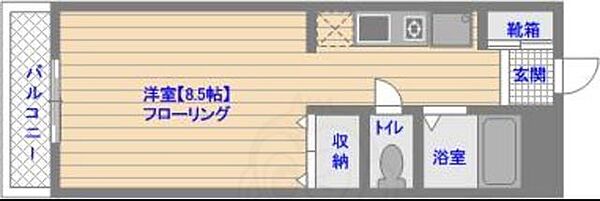 バルコニー

洋室【8.5帖】
フローリング

靴箱

玄関

収納

トイレ

浴室